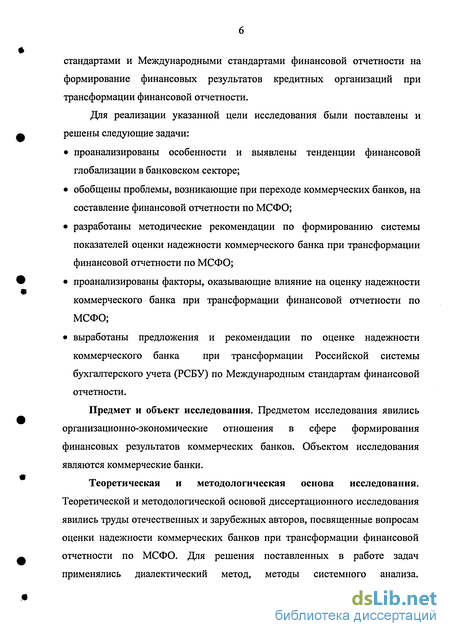 6

стандартами и Международными стандартами финансовой отчетности на формирование финансовых результатов кредитных организаций при трансформации финансовой отчетности.

Для реализации указанной цели исследования были поставлены и решены следующие задачи:

• проанализированы особенности и выявлены тенденции финансовой глобализации в банковском секторе;

• обобщены проблемы, возникающие при переходе коммерческих банков, на составление финансовой отчетности по МСФО;

• разработаны методические рекомендации по формированию системы показателей оценки надежности коммерческого банка при трансформации финансовой отчетности по МСФО;

• проанализированы факторы, оказывающие влияние на оценку надежности коммерческого банка при трансформации финансовой отчетности по МСФО;

• выработаны предложения и рекомендации по оценке надежности коммерческого банка при трансформации Российской системы бухгалтерского учета (РСБУ) по Международным стандартам финансовой отчетности.

Предмет и объект исследования. Предметом исследования явились организационно-экономические отношения в сфере формирования финансовых результатов коммерческих банков. Объектом исследования являются коммерческие банки.

Теоретическая и методологическая основа исследования. Теоретической и методологической основой диссертационного исследования явились труды отечественных и зарубежных авторов, посвященные вопросам оценки надежности коммерческих банков при трансформации финансовой отчетности по МСФО. Для решения поставленных в работе задач применялись диалектический метод, методы системного анализа.

dsLib.net
библиотека диссертаций